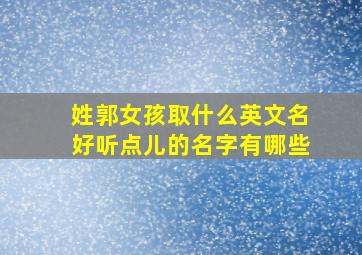 姓郭女孩取什么英文名
好听点儿的名字有哪些